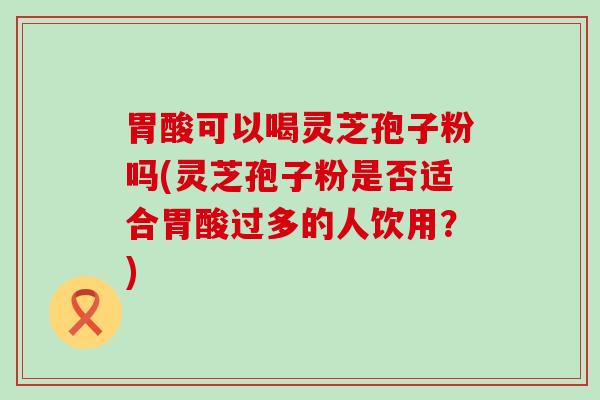 胃酸可以喝灵芝孢子粉吗(灵芝孢子粉是否适合胃酸过多的人饮用?)